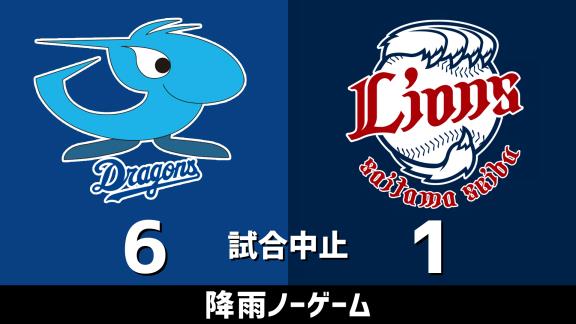 Dragons

Lions
saitama seibu

6
試合中止
1

降雨ノーゲーム